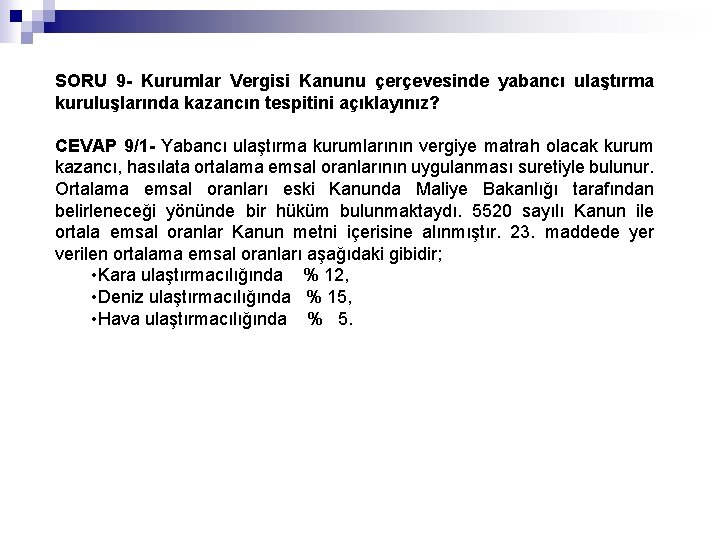 SORU 9- Kurumlar Vergisi Kanunu çerçevesinde yabancı ulaştırma kuruluşlarında kazancın tespitini açıklayınız?

CEVAP 9/1- Yabancı ulaştırma kurumlarının vergiye matrah olacak kurum kazancı, hasılata ortalama emsal oranlarının uygulanması suretiyle bulunur. Ortalama emsal oranları eski Kanunda Maliye Bakanlığı tarafından belirleneceği yönünde bir hüküm bulunmaktaydı. 5520 sayılı Kanun ile ortala emsal oranlar Kanun metni içerisine alınmıştır. 23. maddede yer verilen ortalama emsal oranları aşağıdaki gibidir;

•Kara ulaştırmacılığında % 12,
•Deniz ulaştırmacılığında % 15,
•Hava ulaştırmacılığında % 5.